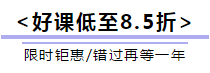 <好课低至8.5折>

限时钜惠/错过再等一年